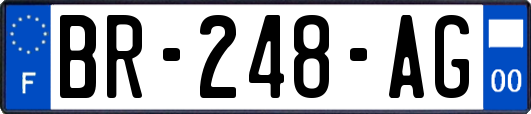 F
BR-248-AG
00